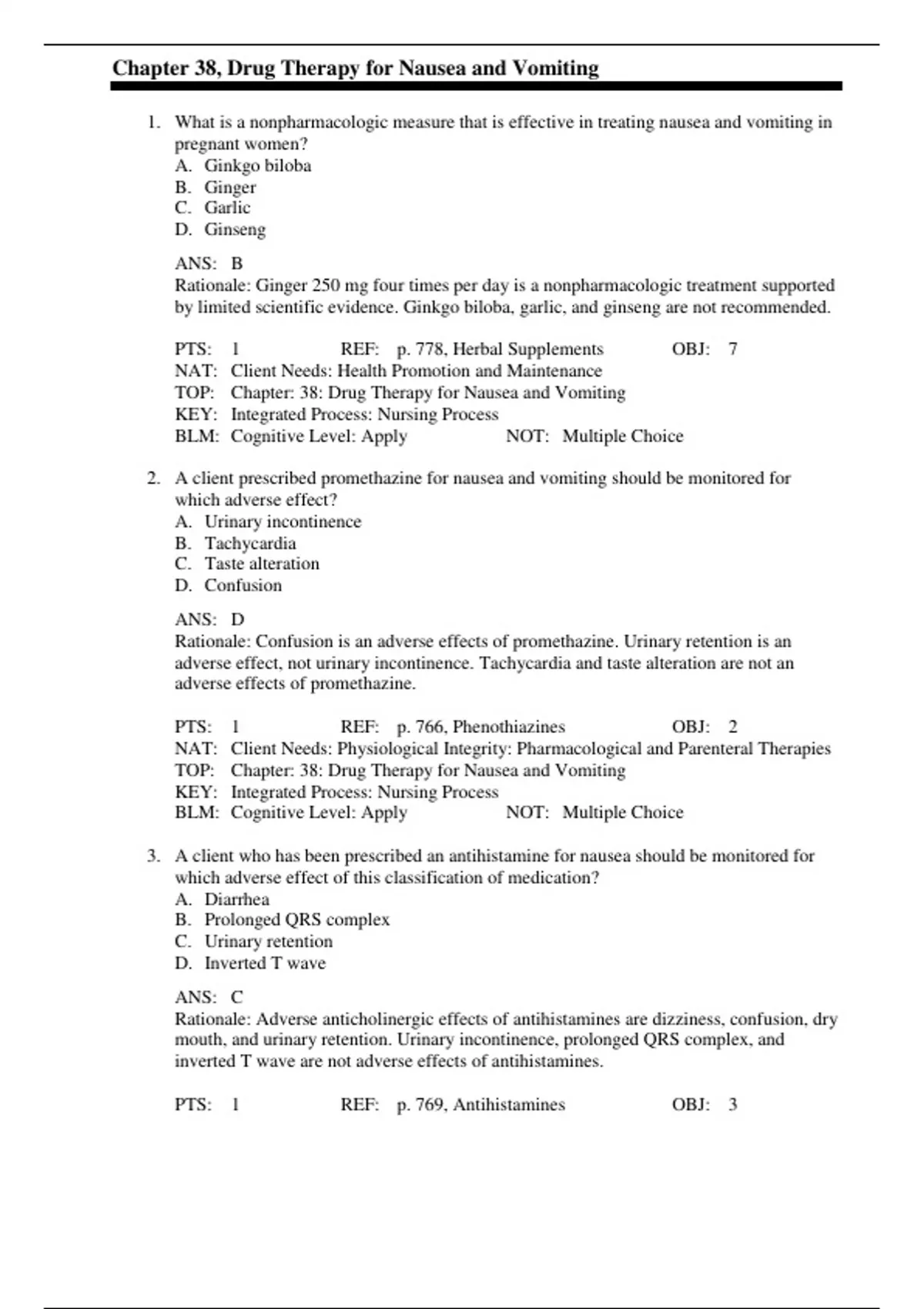 Chapter 38, Drug Therapy for Nausea and Vomiting

1. What is a nonpharmacologic measure that is effective in treating nausea and vomiting in pregnant women?
A. Ginkgo biloba
B. Ginger
C. Garlic
D. Ginseng

ANS: B
Rationale: Ginger 250 mg four times per day is a nonpharmacologic treatment supported by limited scientific evidence. Ginkgo biloba, garlic, and ginseng are not recommended.

PTS: 1 REF: p. 778, Herbal Supplements OBJ: 7
NAT: Client Needs: Health Promotion and Maintenance
TOP: Chapter: 38: Drug Therapy for Nausea and Vomiting
KEY: Integrated Process: Nursing Process
BLM: Cognitive Level: Apply NOT: Multiple Choice

2. A client prescribed promethazine for nausea and vomiting should be monitored for which adverse effect?
A. Urinary incontinence
B. Tachycardia
C. Taste alteration
D. Confusion

ANS: D
Rationale: Confusion is an adverse effects of promethazine. Urinary retention is an adverse effect, not urinary incontinence. Tachycardia and taste alteration are not an adverse effects of promethazine.

PTS: 1 REF: p. 766, Phenothiazines OBJ: 2
NAT: Client Needs: Physiological Integrity: Pharmacological and Parenteral Therapies
TOP: Chapter: 38: Drug Therapy for Nausea and Vomiting
KEY: Integrated Process: Nursing Process
BLM: Cognitive Level: Apply NOT: Multiple Choice

3. A client who has been prescribed an antihistamine for nausea should be monitored for which adverse effect of this classification of medication?
A. Diarrhea
B. Prolonged QRS complex
C. Urinary retention
D. Inverted T wave

ANS: C
Rationale: Adverse anticholinergic effects of antihistamines are dizziness, confusion, dry mouth, and urinary retention. Urinary incontinence, prolonged QRS complex, and inverted T wave are not adverse effects of antihistamines.

PTS: 1 REF: p. 769, Antihistamines OBJ: 3